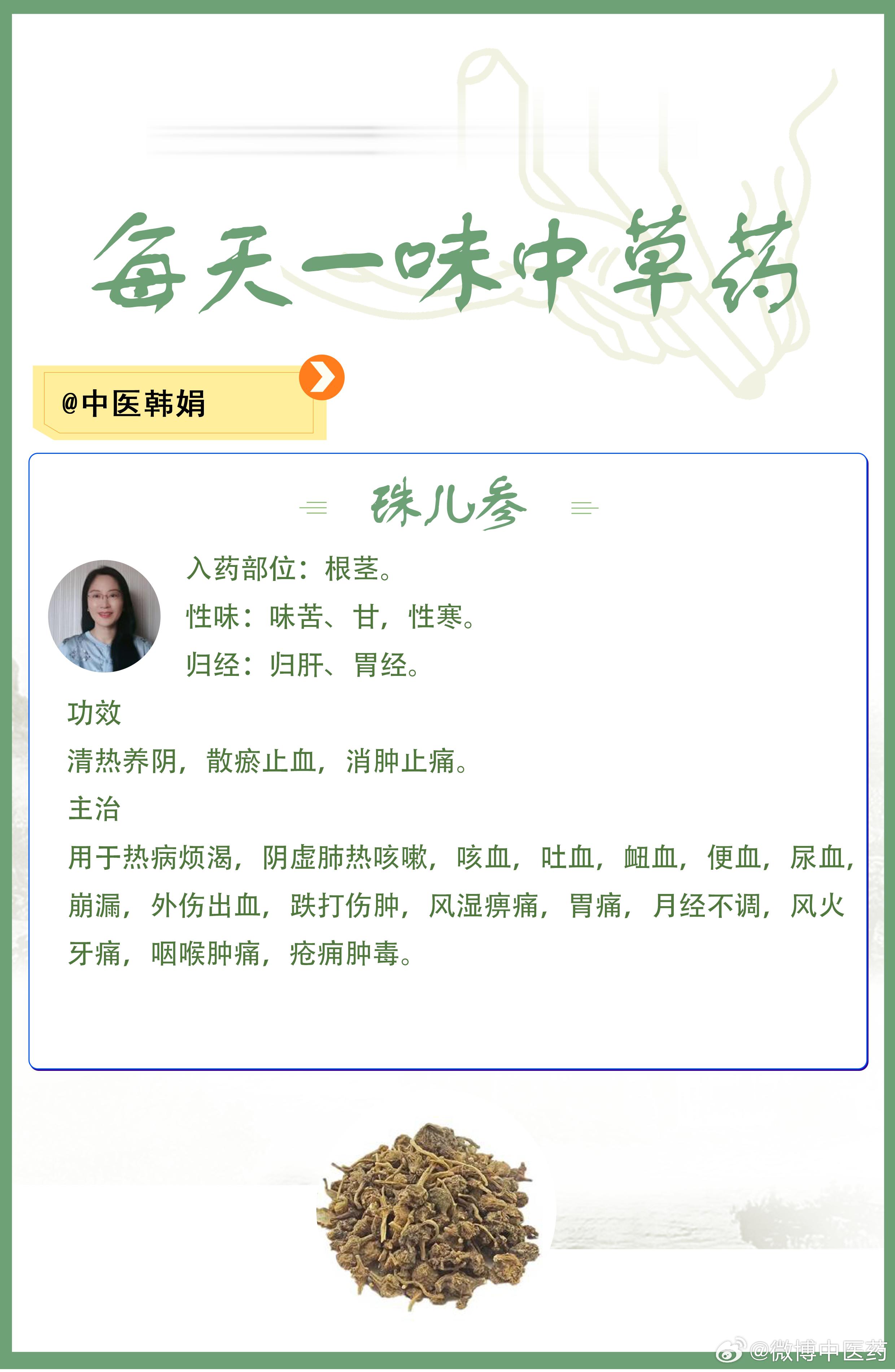 每天一味中草药

@中医韩娟

珠儿参

入药部位：根茎。

性味：味苦、甘，性寒。

归经：归肝、胃经。

功效

清热养阴，散瘀止血，消肿止痛。

主治

用于热病烦渴，阴虚肺热咳嗽，咳血，吐血，衄血，便血，尿血，崩漏，外伤出血，跌打伤肿，风湿痹痛，胃痛，月经不调，风火牙痛，咽喉肿痛，疮痈肿毒。

@微博中医药